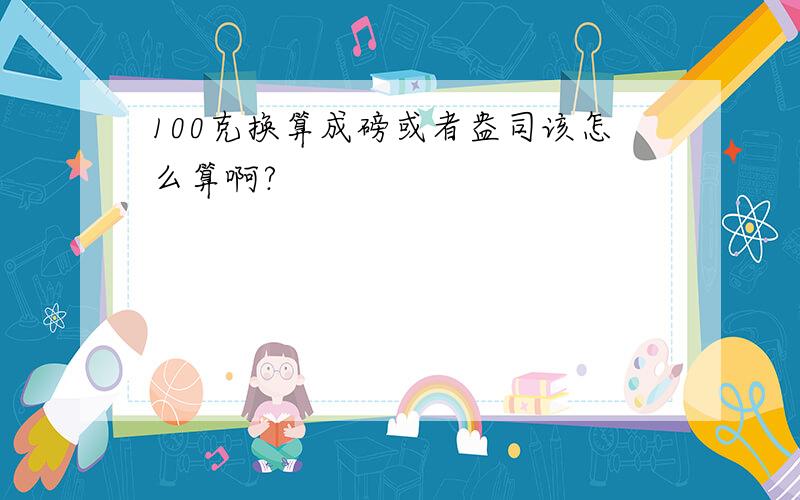 100克换算成磅或者盎司该怎么算啊?